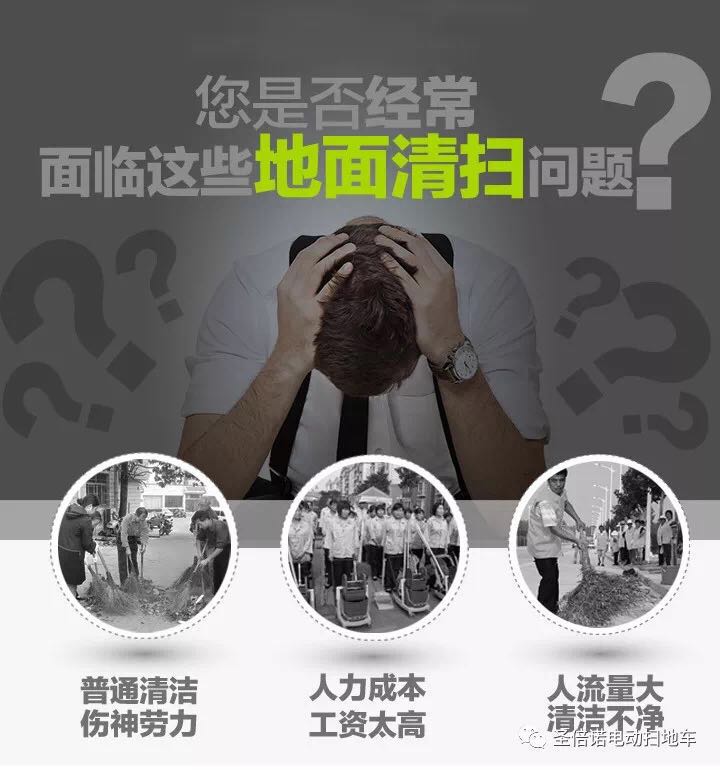 您是否经常
面临这些地面清扫问题?

普通清洁
伤神劳力

人力成本
工资太高

人流量大
清洁不净

圣倍诺电动扫地车